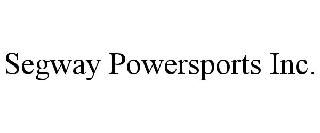 Segway Powersports Inc.